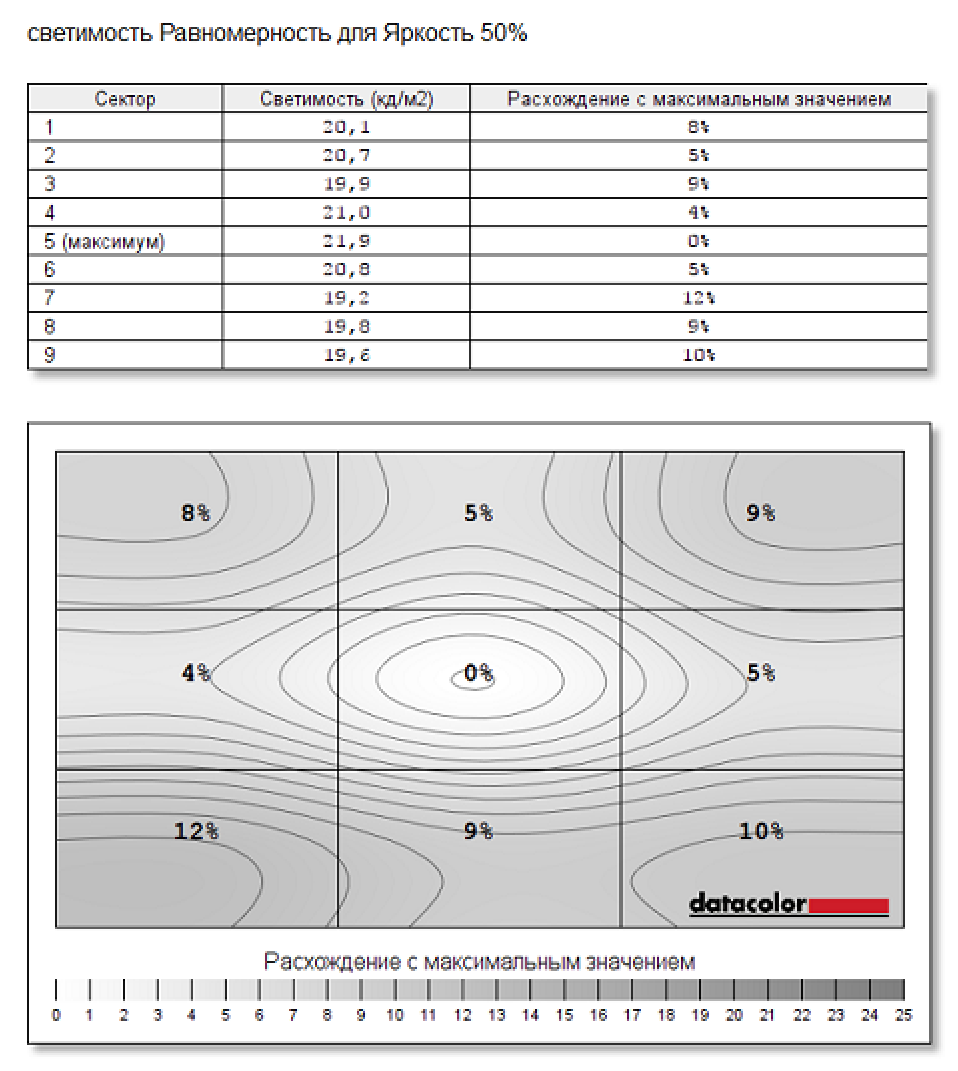 светимость Равномерность для Яркость 50%

| Сектор | Светимость (кд/м2) | Расхождение с максимальным значением |
|---|---|---|
| 1 | 20,1 | 8% |
| 2 | 20,7 | 5% |
| 3 | 19,9 | 9% |
| 4 | 21,0 | 4% |
| 5 (максимум) | 21,9 | 0% |
| 6 | 20,8 | 5% |
| 7 | 19,2 | 12% |
| 8 | 19,8 | 9% |
| 9 | 19,6 | 10% |

8%
5%
9%
4%
0%
5%
12%
9%
10%
datacolor

Расхождение с максимальным значением
0 1 2 3 4 5 6 7 8 9 10 11 12 13 14 15 16 17 18 19 20 21 22 23 24 25